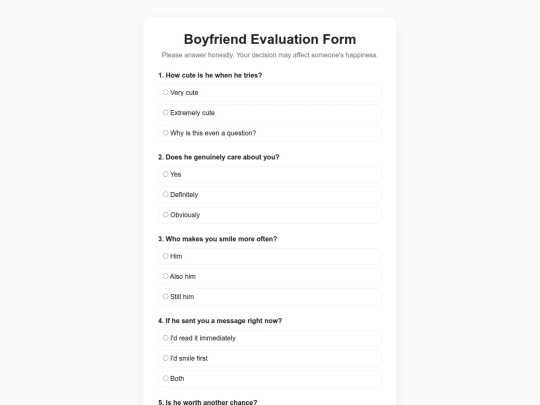 Boyfriend Evaluation Form

Please answer honestly. Your decision may affect someone's happiness.

1. How cute is he when he tries?

Very cute

Extremely cute

Why is this even a question?

2. Does he genuinely care about you?

Yes

Definitely

Obviously

3. Who makes you smile more often?

Him

Also him

Still him

4. If he sent you a message right now?

I'd read it immediately

I'd smile first

Both

5. Is he worth another chance?